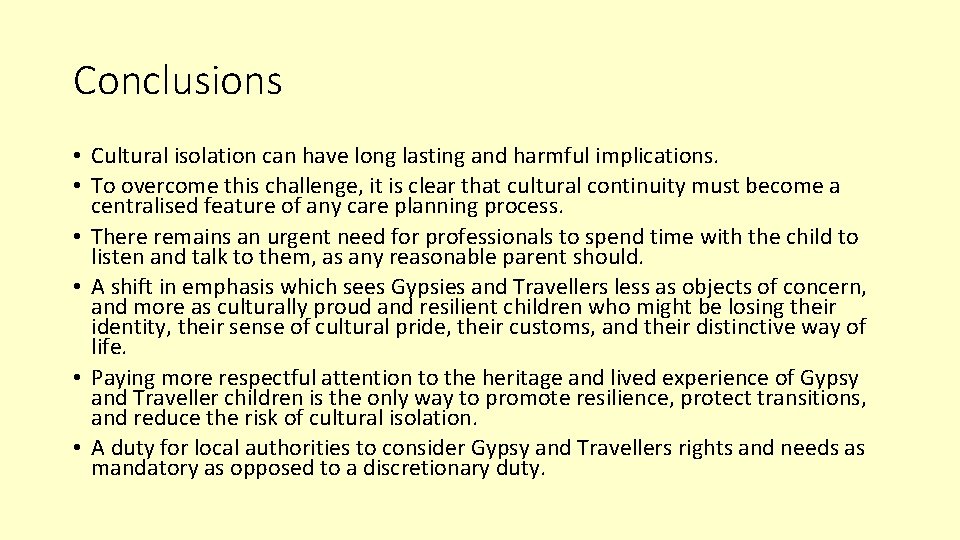 Conclusions

• Cultural isolation can have long lasting and harmful implications.
• To overcome this challenge, it is clear that cultural continuity must become a centralised feature of any care planning process.
• There remains an urgent need for professionals to spend time with the child to listen and talk to them, as any reasonable parent should.
• A shift in emphasis which sees Gypsies and Travellers less as objects of concern, and more as culturally proud and resilient children who might be losing their identity, their sense of cultural pride, their customs, and their distinctive way of life.
• Paying more respectful attention to the heritage and lived experience of Gypsy and Traveller children is the only way to promote resilience, protect transitions, and reduce the risk of cultural isolation.
• A duty for local authorities to consider Gypsy and Travellers rights and needs as mandatory as opposed to a discretionary duty.